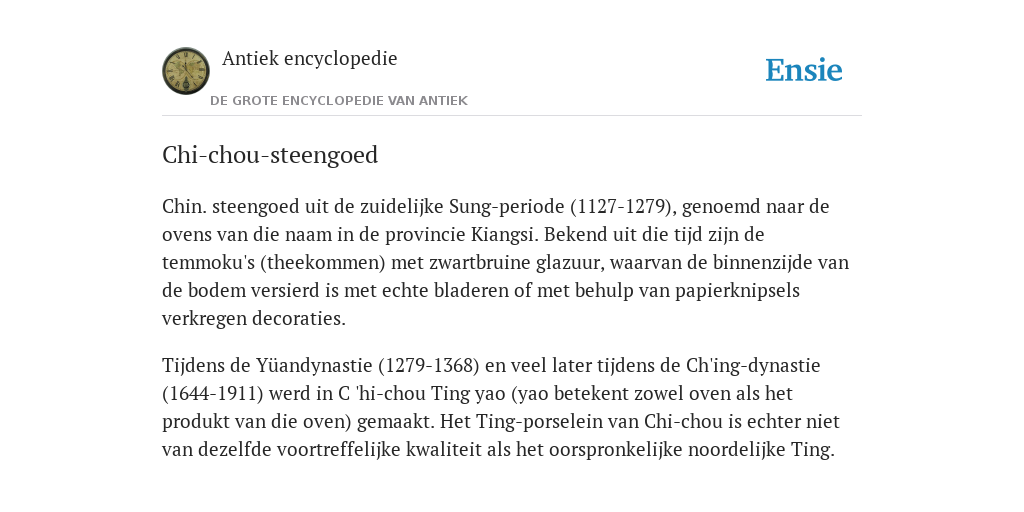 Antiek encyclopedie

DE GROTE ENCYCLOPEDIE VAN ANTIEK

Ensie

Chi-chou-steengoed

Chin. steengoed uit de zuidelijke Sung-periode (1127-1279), genoemd naar de ovens van die naam in de provincie Kiangsi. Bekend uit die tijd zijn de temmoku's (theekommen) met zwartbruine glazuur, waarvan de binnenzijde van de bodem versierd is met echte bladeren of met behulp van papierknipsels verkregen decoraties.

Tijdens de Yüandynastie (1279-1368) en veel later tijdens de Ch'ing-dynastie (1644-1911) werd in C 'hi-chou Ting yao (yao betekent zowel oven als het produkt van die oven) gemaakt. Het Ting-porselein van Chi-chou is echter niet van dezelfde voortreffelijke kwaliteit als het oorspronkelijke noordelijke Ting.